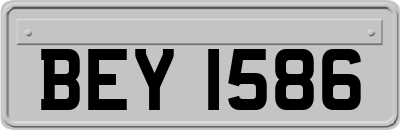 BEY 1586